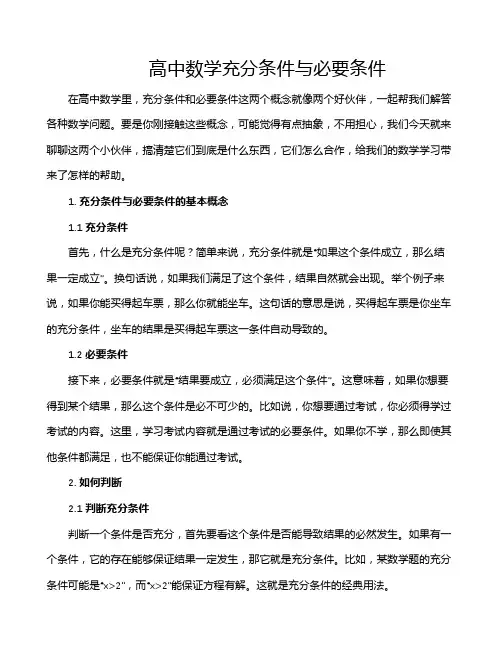 高中数学充分条件与必要条件

在高中数学里，充分条件和必要条件这两个概念就像两个好伙伴，一起帮我们解答各种数学问题。要是你刚接触这些概念，可能觉得有点抽象，不用担心，我们今天就来聊聊这两个小伙伴，搞清楚它们到底是什么东西，它们怎么合作，给我们的数学学习带来了怎样的帮助。

1. 充分条件与必要条件的基本概念

1.1 充分条件

首先，什么是充分条件呢？简单来说，充分条件就是“如果这个条件成立，那么结果一定成立”。换句话说，如果我们满足了这个条件，结果自然就会出现。举个例子来说，如果你能买得起车票，那么你就能坐车。这句话的意思是说，买得起车票是你坐车的充分条件，坐车的结果是买得起车票这一条件自动导致的。

1.2 必要条件

接下来，必要条件就是“结果要成立，必须满足这个条件”。这意味着，如果你想要得到某个结果，那么这个条件是必不可少的。比如说，你想要通过考试，你必须得学过考试的内容。这里，学习考试内容就是通过考试的必要条件。如果你不学，那么即使其他条件都满足，也不能保证你能通过考试。

2. 如何判断

2.1 判断充分条件

判断一个条件是否充分，首先要看这个条件是否能导致结果的必然发生。如果有一个条件，它的存在能够保证结果一定发生，那它就是充分条件。比如，某数学题的充分条件可能是“$x>2$”，而“$x>2$”能保证方程有解。这就是充分条件的经典用法。